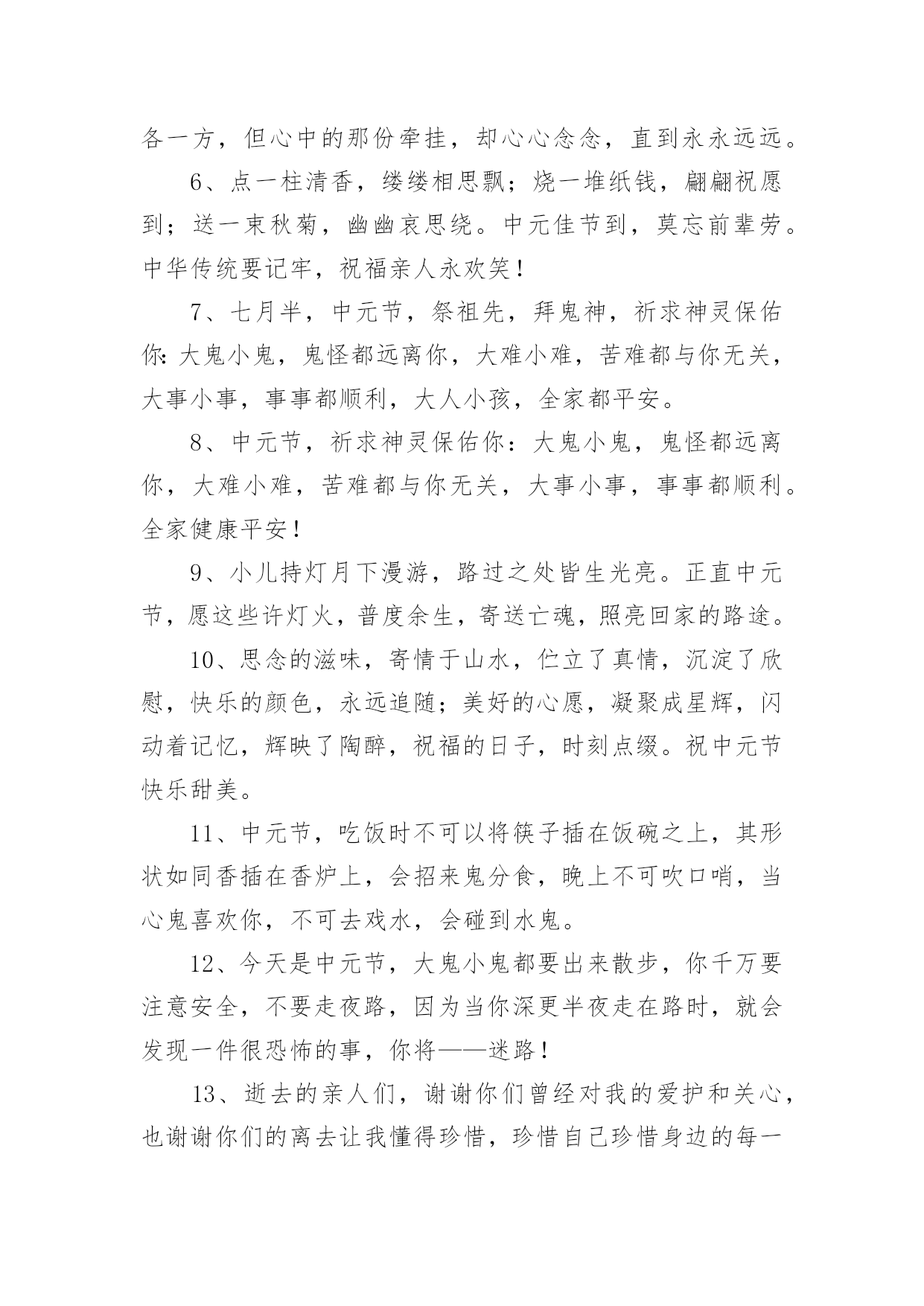 各一方，但心中的那份牵挂，却心心念念，直到永永远远。

6、点一柱清香，缕缕相思飘；烧一堆纸钱，翩翩祝愿到；送一束秋菊，幽幽哀思绕。中元佳节到，莫忘前辈劳。中华传统要记牢，祝福亲人永欢笑！

7、七月半，中元节，祭祖先，拜鬼神，祈求神灵保佑你：大鬼小鬼，鬼怪都远离你，大难小难，苦难都与你无关，大事小事，事事都顺利，大人小孩，全家都平安。

8、中元节，祈求神灵保佑你：大鬼小鬼，鬼怪都远离你，大难小难，苦难都与你无关，大事小事，事事都顺利。全家健康平安！

9、小儿持灯月下漫游，路过之处皆生光亮。正直中元节，愿这些许灯火，普度余生，寄送亡魂，照亮回家的路途。

10、思念的滋味，寄情于山水，伫立了真情，沉淀了欣慰，快乐的颜色，永远追随；美好的心愿，凝聚成星辉，闪动着记忆，辉映了陶醉，祝福的日子，时刻点缀。祝中元节快乐甜美。

11、中元节，吃饭时不可以将筷子插在饭碗之上，其形状如同香插在香炉上，会招来鬼分食，晚上不可吹口哨，当心鬼喜欢你，不可去戏水，会碰到水鬼。

12、今天是中元节，大鬼小鬼都要出来散步，你千万要注意安全，不要走夜路，因为当你深更半夜走在路时，就会发现一件很恐怖的事，你将——迷路！

13、逝去的亲人们，谢谢你们曾经对我的爱护和关心，也谢谢你们的离去让我懂得珍惜，珍惜自己珍惜身边的每一